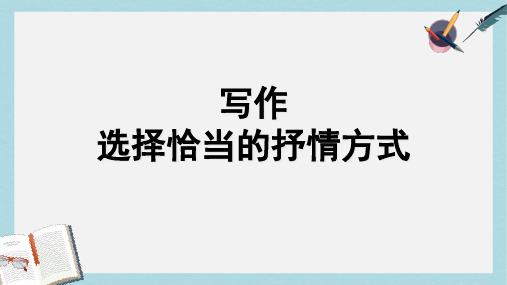 写作
选择恰当的抒情方式